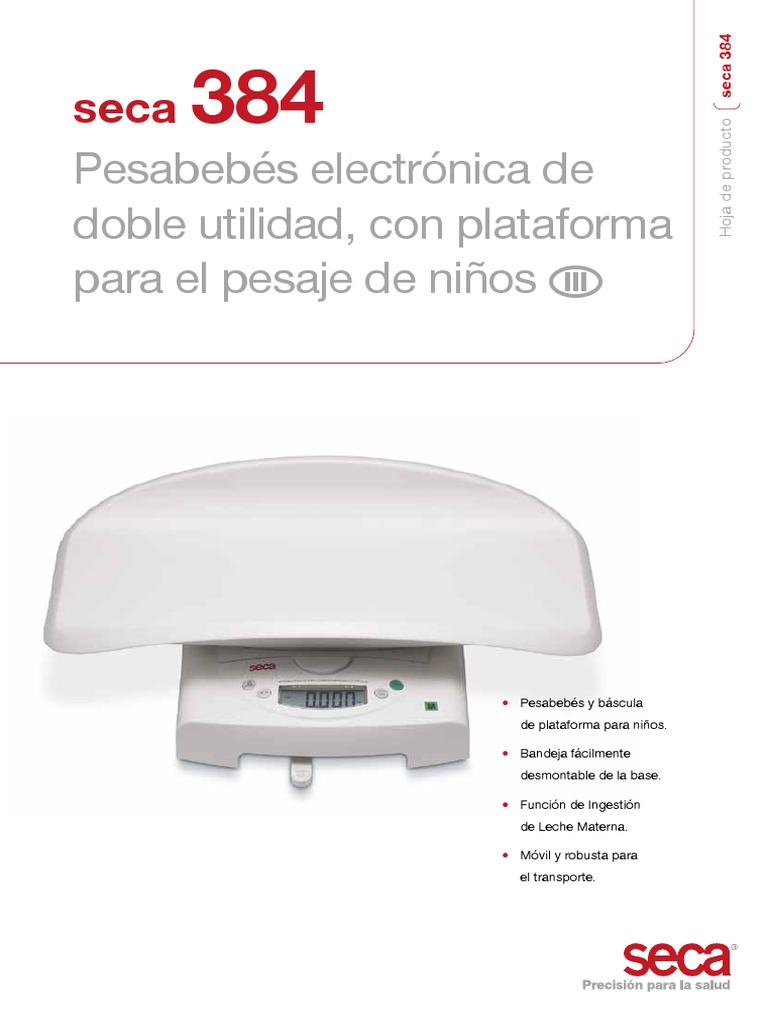 seca 384

Pesabebés electrónica de doble utilidad, con plataforma para el pesaje de niños III

Hoja de producto seca 384

seca

0.000

M

• Pesabebés y báscula de plataforma para niños.

• Bandeja fácilmente desmontable de la base.

• Función de Ingestión de Leche Materna.

• Móvil y robusta para el transporte.

seca®
Precisión para la salud